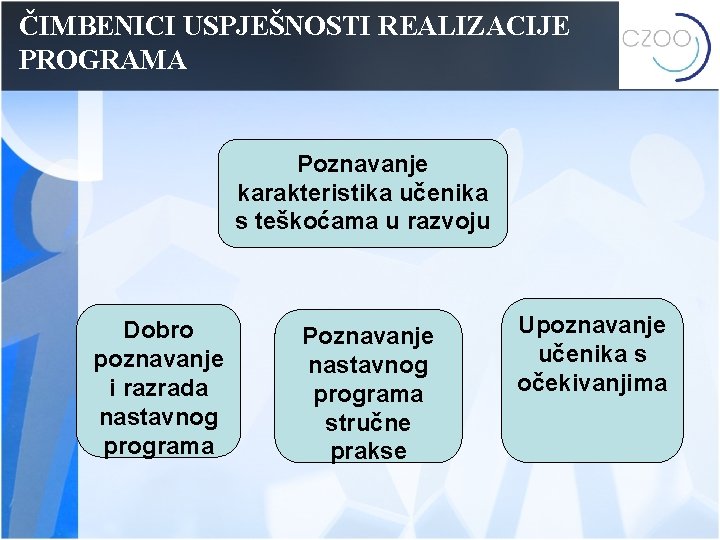 ČIMBENICI USPJEŠNOSTI REALIZACIJE PROGRAMA

CZOO

Poznavanje karakteristika učenika s teškoćama u razvoju

Dobro poznavanje i razrada nastavnog programa

Poznavanje nastavnog programa stručne prakse

Upoznavanje učenika s očekivanjima